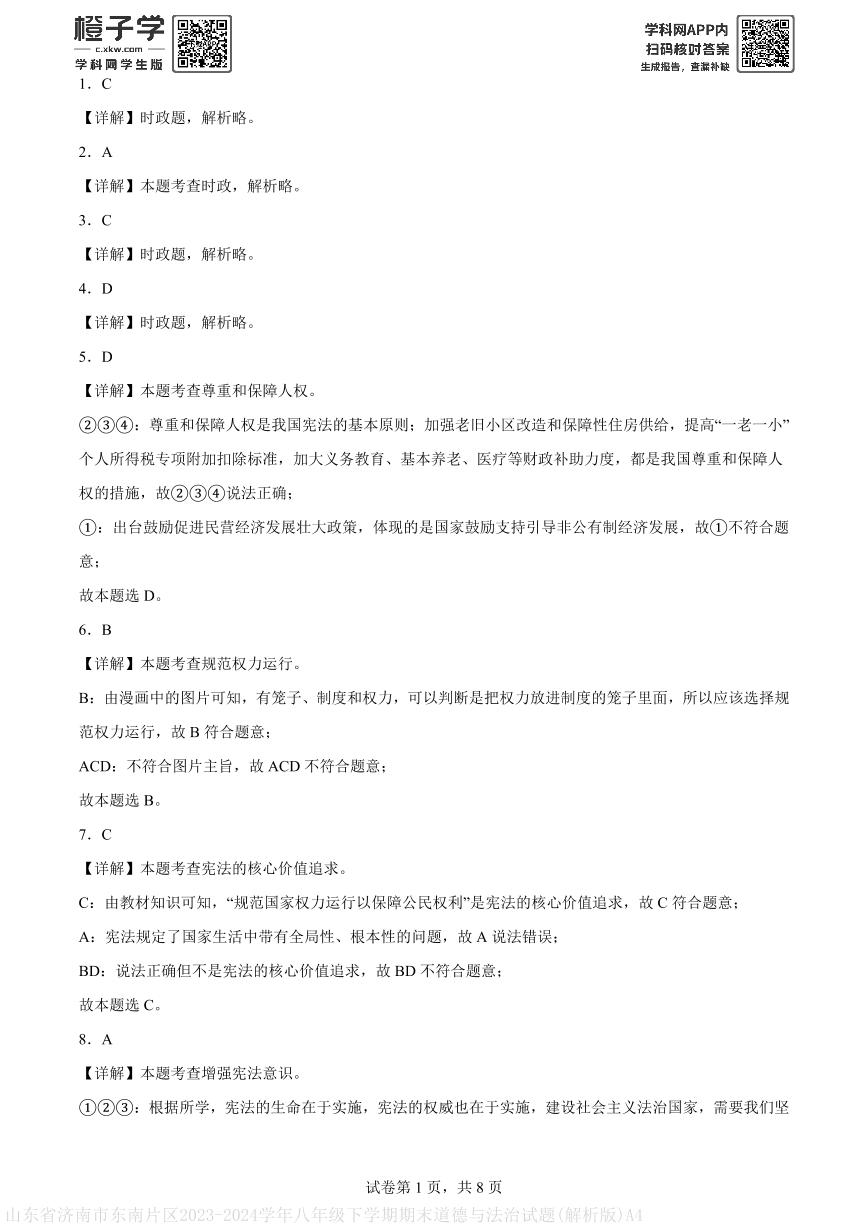 橙子学
c.xkw.com
学科网学生版

学科网APP内
扫码核对答案
生成报告，查漏补缺

1．C

【详解】时政题，解析略。

2．A

【详解】本题考查时政，解析略。

3．C

【详解】时政题，解析略。

4．D

【详解】时政题，解析略。

5．D

【详解】本题考查尊重和保障人权。

②③④：尊重和保障人权是我国宪法的基本原则；加强老旧小区改造和保障性住房供给，提高“一老一小”个人所得税专项附加扣除标准，加大义务教育、基本养老、医疗等财政补助力度，都是我国尊重和保障人权的措施，故②③④说法正确；

①：出台鼓励促进民营经济发展壮大政策，体现的是国家鼓励支持引导非公有制经济发展，故①不符合题意；

故本题选 D。

6．B

【详解】本题考查规范权力运行。

B：由漫画中的图片可知，有笼子、制度和权力，可以判断是把权力放进制度的笼子里面，所以应该选择规范权力运行，故 B 符合题意；

ACD：不符合图片主旨，故 ACD 不符合题意；

故本题选 B。

7．C

【详解】本题考查宪法的核心价值追求。

C：由教材知识可知，“规范国家权力运行以保障公民权利”是宪法的核心价值追求，故 C 符合题意；

A：宪法规定了国家生活中带有全局性、根本性的问题，故 A 说法错误；

BD：说法正确但不是宪法的核心价值追求，故 BD 不符合题意；

故本题选 C。

8．A

【详解】本题考查增强宪法意识。

①②③：根据所学，宪法的生命在于实施，宪法的权威也在于实施，建设社会主义法治国家，需要我们坚

试卷第 1 页，共 8 页

山东省济南市东南片区2023-2024学年八年级下学期期末道德与法治试题(解析版)A4